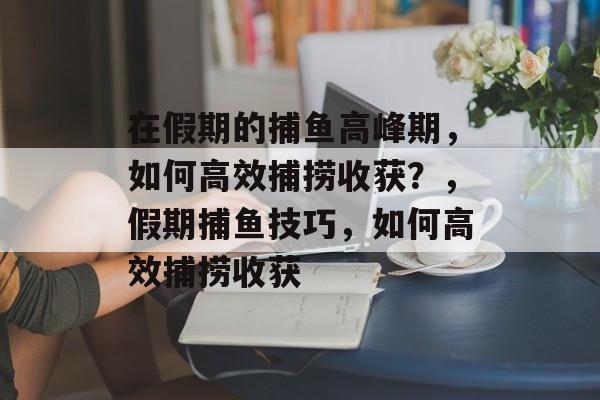 在假期的捕鱼高峰期，如何高效捕捞收获？，假期捕鱼技巧，如何高效捕捞收获